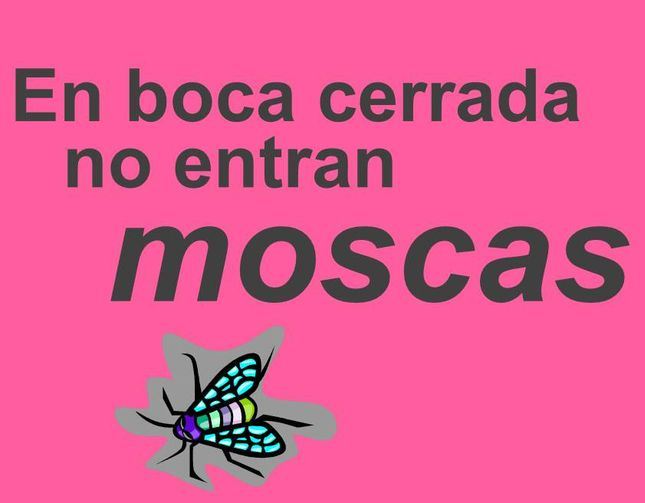 En boca cerrada no entran moscas